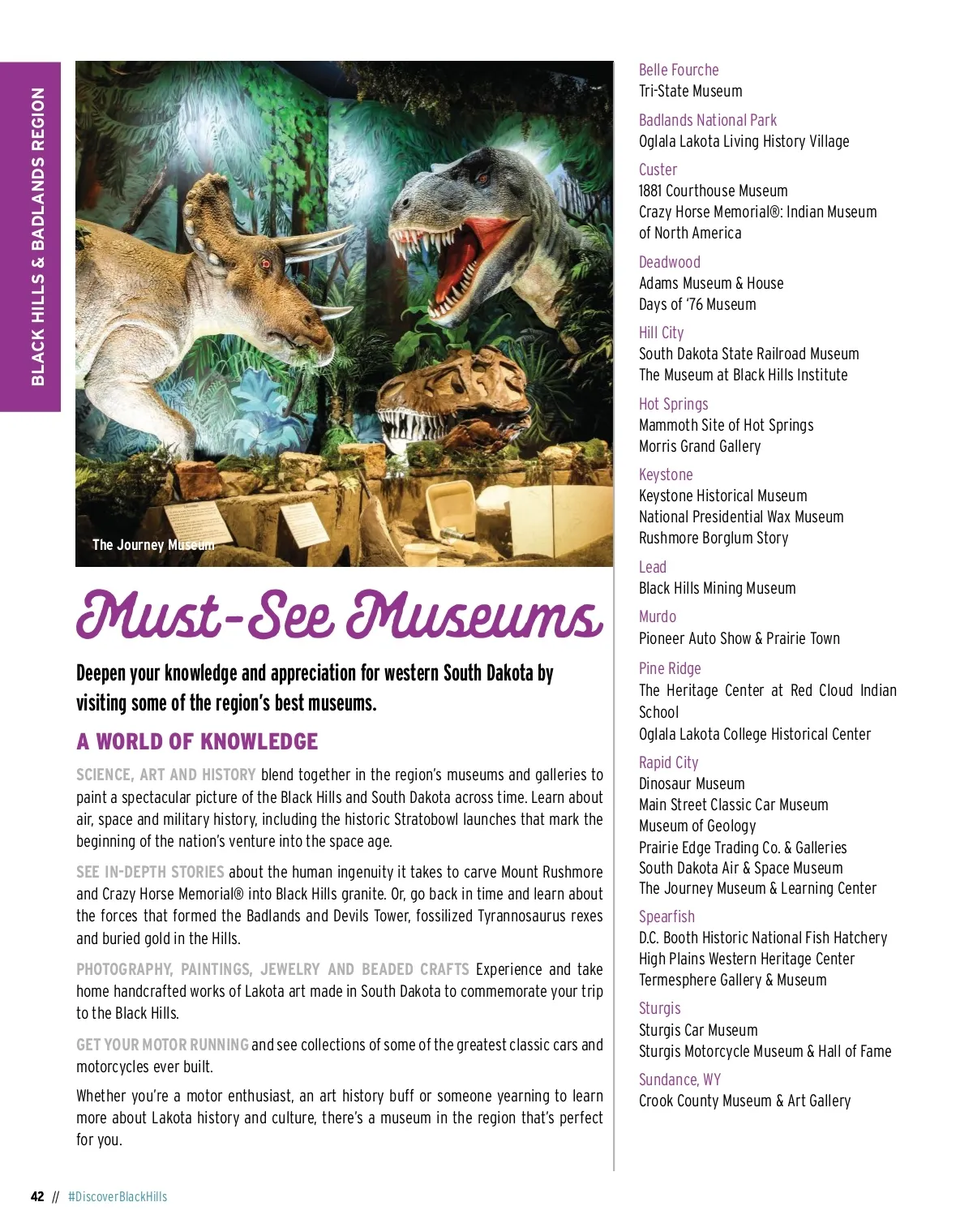 BLACK HILLS & BADLANDS REGION

The Journey Museum

Must-See Museums

Deepen your knowledge and appreciation for western South Dakota by visiting some of the region's best museums.

A WORLD OF KNOWLEDGE

SCIENCE, ART AND HISTORY blend together in the region's museums and galleries to paint a spectacular picture of the Black Hills and South Dakota across time. Learn about air, space and military history, including the historic Stratobowl launches that mark the beginning of the nation's venture into the space age.

SEE IN-DEPTH STORIES about the human ingenuity it takes to carve Mount Rushmore and Crazy Horse Memorial® into Black Hills granite. Or, go back in time and learn about the forces that formed the Badlands and Devils Tower, fossilized Tyrannosaurus rexes and buried gold in the Hills.

PHOTOGRAPHY, PAINTINGS, JEWELRY AND BEADED CRAFTS Experience and take home handcrafted works of Lakota art made in South Dakota to commemorate your trip to the Black Hills.

GET YOUR MOTOR RUNNING and see collections of some of the greatest classic cars and motorcycles ever built.

Whether you're a motor enthusiast, an art history buff or someone yearning to learn more about Lakota history and culture, there's a museum in the region that's perfect for you.

Belle Fourche
Tri-State Museum

Badlands National Park
Oglala Lakota Living History Village

Custer
1881 Courthouse Museum
Crazy Horse Memorial®: Indian Museum of North America

Deadwood
Adams Museum & House
Days of '76 Museum

Hill City
South Dakota State Railroad Museum
The Museum at Black Hills Institute

Hot Springs
Mammoth Site of Hot Springs
Morris Grand Gallery

Keystone
Keystone Historical Museum
National Presidential Wax Museum
Rushmore Borglum Story

Lead
Black Hills Mining Museum

Murdo
Pioneer Auto Show & Prairie Town

Pine Ridge
The Heritage Center at Red Cloud Indian School
Oglala Lakota College Historical Center

Rapid City
Dinosaur Museum
Main Street Classic Car Museum
Museum of Geology
Prairie Edge Trading Co. & Galleries
South Dakota Air & Space Museum
The Journey Museum & Learning Center

Spearfish
D.C. Booth Historic National Fish Hatchery
High Plains Western Heritage Center
Termesphere Gallery & Museum

Sturgis
Sturgis Car Museum
Sturgis Motorcycle Museum & Hall of Fame

Sundance, WY
Crook County Museum & Art Gallery

42 // #DiscoverBlackHills